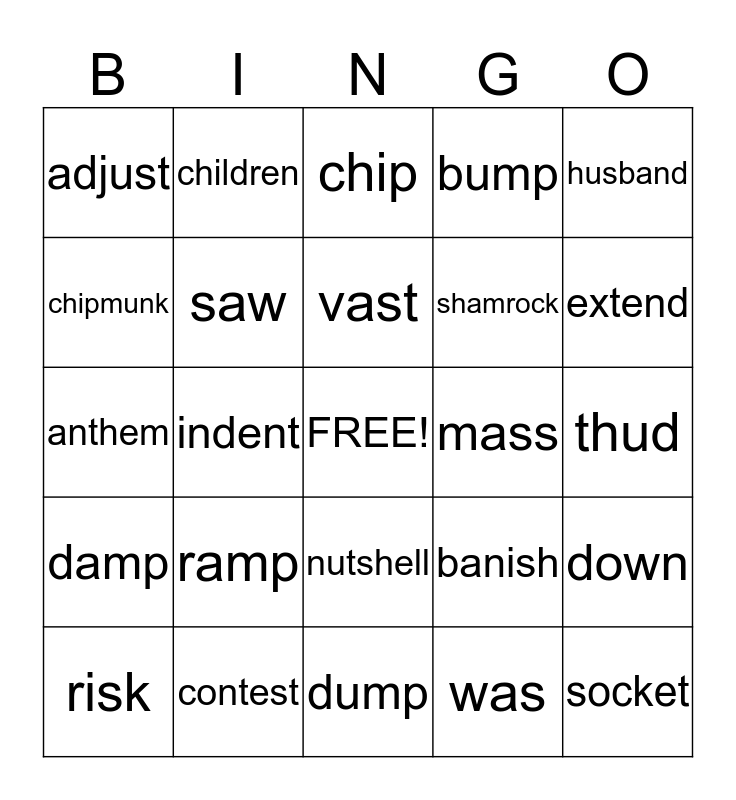 | B | I | N | G | O |
|---|---|---|---|---|
| adjust | children | chip | bump | husband |
| chipmunk | saw | vast | shamrock | extend |
| anthem | indent | FREE! | mass | thud |
| damp | ramp | nutshell | banish | down |
| risk | contest | dump | was | socket |